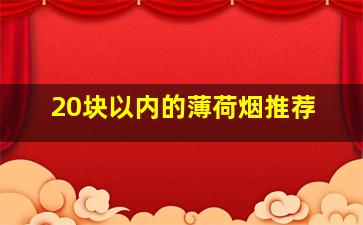 20块以内的薄荷烟推荐